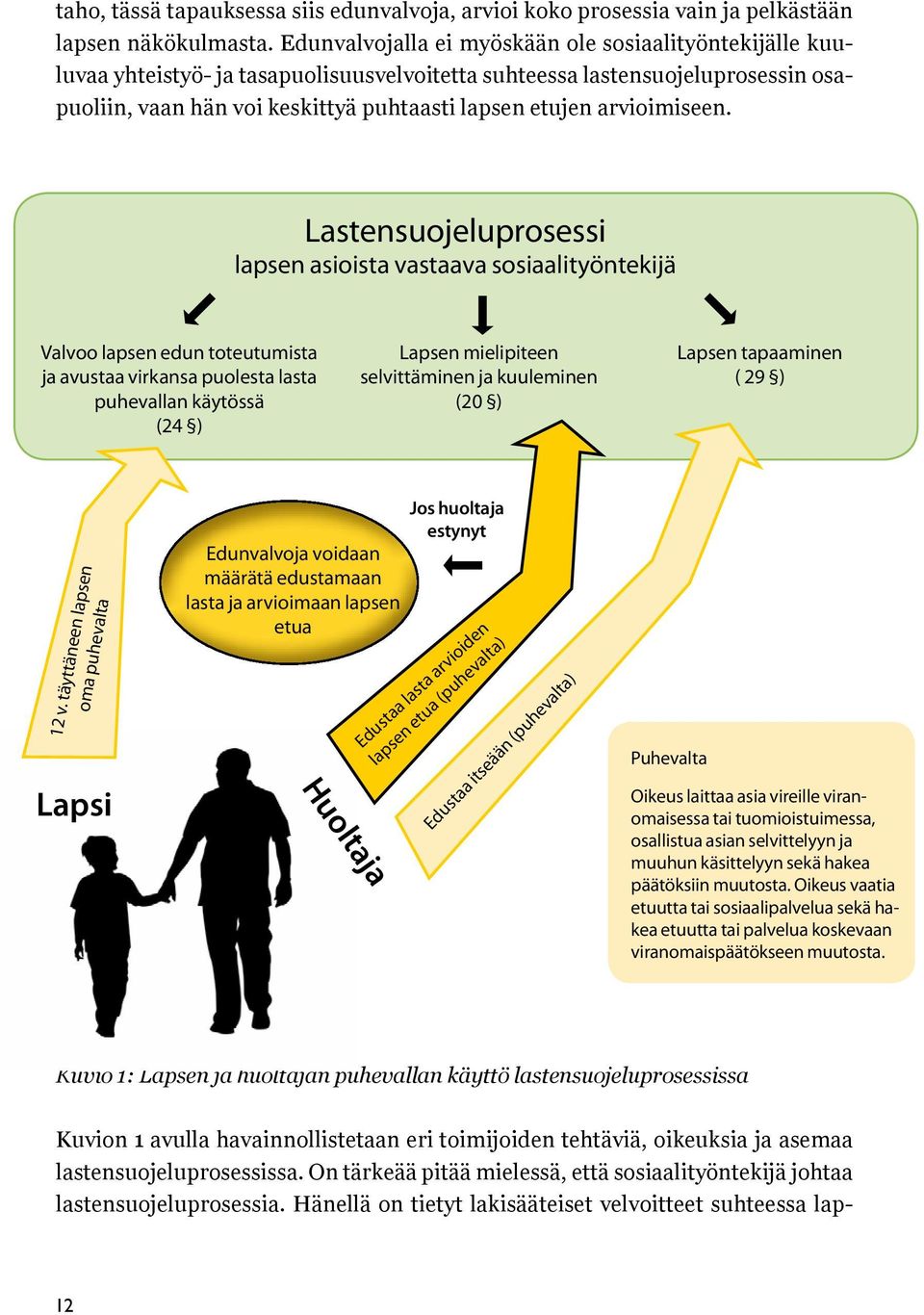 taho, tässä tapauksessa siis edunvalvoja, arvioi koko prosessia vain ja pelkästään lapsen näkökulmasta. Edunvalvojalla ei myöskään ole sosiaalityöntekijälle kuuluvaa yhteistyö- ja tasapuolisuusvelvoitetta suhteessa lastensuojeluprosessin osapuoliin, vaan hän voi keskittyä puhtaasti lapsen etujen arvioimiseen.

Lastensuojeluprosessi
lapsen asioista vastaava sosiaalityöntekijä

Valvoo lapsen edun toteutumista ja avustaa virkansa puolesta lasta puhevallan käytössä (24 §)

Lapsen mielipiteen selvittäminen ja kuuleminen (20 §)

Lapsen tapaaminen ( 29 §)

12 v. täyttäneen lapsen oma puhevalta

Edunvalvoja voidaan määrätä edustamaan lasta ja arvioimaan lapsen etua

Jos huoltaja estynyt

Edustaa lasta arvioiden lapsen etua (puhevalta)

Edustaa itseään (puhevalta)

Lapsi

Huoltaja

Puhevalta

Oikeus laittaa asia vireille viranomaisessa tai tuomioistuimessa, osallistua asian selvittelyyn ja muuhun käsittelyyn sekä hakea päätöksiin muutosta. Oikeus vaatia etuutta tai sosiaalipalvelua sekä hakea etuutta tai palvelua koskevaan viranomaispäätökseen muutosta.

Kuvio 1: Lapsen ja huoltajan puhevallan käyttö lastensuojeluprosessissa

Kuvion 1 avulla havainnollistetaan eri toimijoiden tehtäviä, oikeuksia ja asemaa lastensuojeluprosessissa. On tärkeää pitää mielessä, että sosiaalityöntekijä johtaa lastensuojeluprosessia. Hänellä on tietyt lakisääteiset velvoitteet suhteessa lap-

12